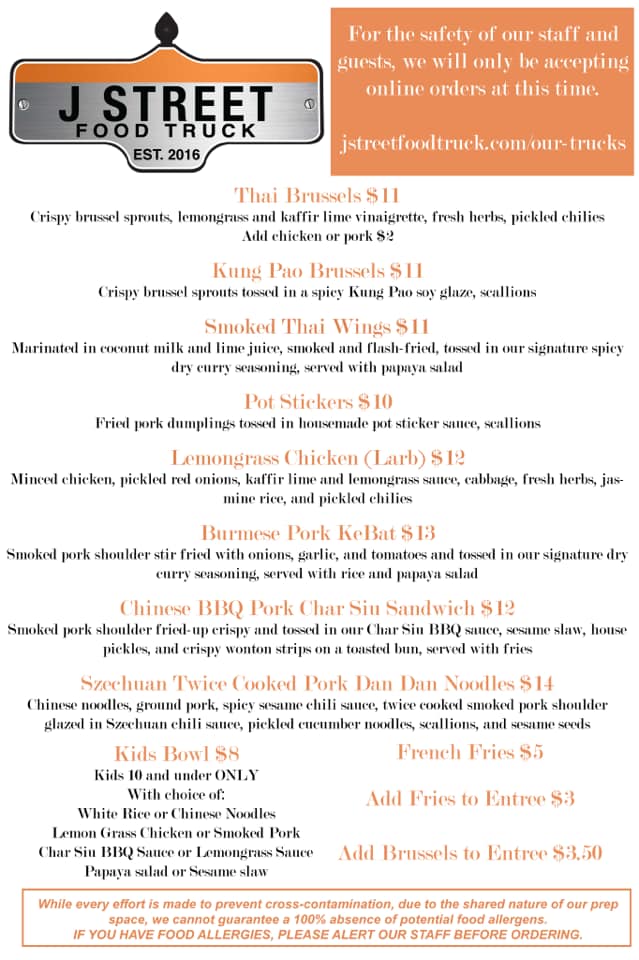 J STREET
FOOD TRUCK
EST. 2016

For the safety of our staff and guests, we will only be accepting online orders at this time.

jstreetfoodtruck.com/our-trucks

Thai Brussels $11
Crispy brussel sprouts, lemongrass and kaffir lime vinaigrette, fresh herbs, pickled chilies
Add chicken or pork $2

Kung Pao Brussels $11
Crispy brussel sprouts tossed in a spicy Kung Pao soy glaze, scallions

Smoked Thai Wings $11
Marinated in coconut milk and lime juice, smoked and flash-fried, tossed in our signature spicy dry curry seasoning, served with papaya salad

Pot Stickers $10
Fried pork dumplings tossed in housemade pot sticker sauce, scallions

Lemongrass Chicken (Larb) $12
Minced chicken, pickled red onions, kaffir lime and lemongrass sauce, cabbage, fresh herbs, jasmine rice, and pickled chilies

Burmese Pork KeBat $13
Smoked pork shoulder stir fried with onions, garlic, and tomatoes and tossed in our signature dry curry seasoning, served with rice and papaya salad

Chinese BBQ Pork Char Siu Sandwich $12
Smoked pork shoulder fried-up crispy and tossed in our Char Siu BBQ sauce, sesame slaw, house pickles, and crispy wonton strips on a toasted bun, served with fries

Szechuan Twice Cooked Pork Dan Dan Noodles $14
Chinese noodles, ground pork, spicy sesame chili sauce, twice cooked smoked pork shoulder glazed in Szechuan chili sauce, pickled cucumber noodles, scallions, and sesame seeds

Kids Bowl $8
Kids 10 and under ONLY
With choice of:
White Rice or Chinese Noodles
Lemon Grass Chicken or Smoked Pork
Char Siu BBQ Sauce or Lemongrass Sauce
Papaya salad or Sesame slaw

French Fries $5

Add Fries to Entree $3

Add Brussels to Entree $3.50

While every effort is made to prevent cross-contamination, due to the shared nature of our prep space, we cannot guarantee a 100% absence of potential food allergens.
IF YOU HAVE FOOD ALLERGIES, PLEASE ALERT OUR STAFF BEFORE ORDERING.